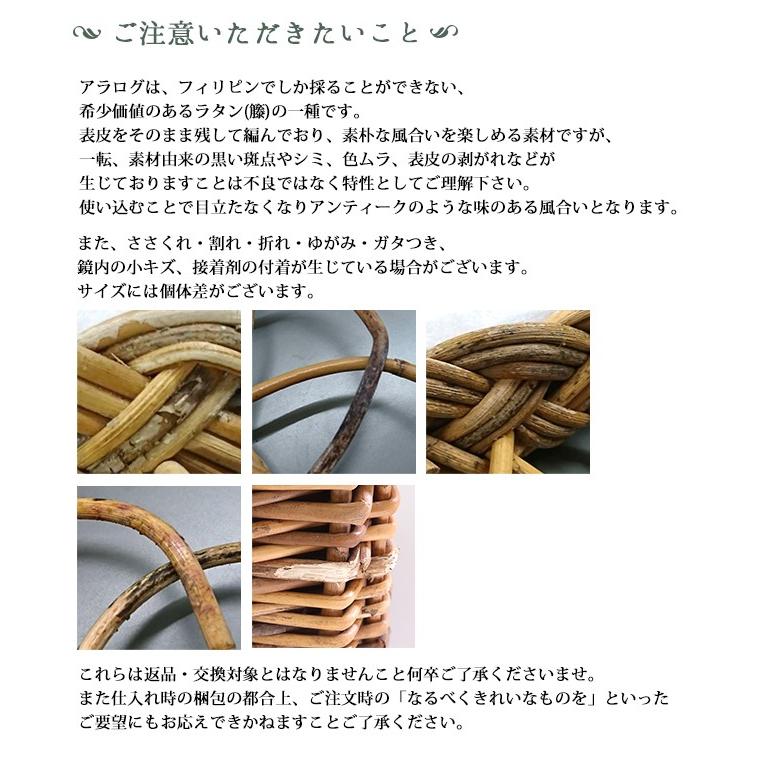 ご注意いただきたいこと

アラログは、フィリピンでしか採ることができない、希少価値のあるラタン(籐)の一種です。表皮をそのまま残して編んでおり、素朴な風合いを楽しめる素材ですが、一転、素材由来の黒い斑点やシミ、色ムラ、表皮の剥がれなどが生じておりますことは不良ではなく特性としてご理解下さい。使い込むことで目立たなくなりアンティークのような味のある風合いとなります。

また、ささくれ・割れ・折れ・ゆがみ・ガタつき、鏡内の小キズ、接着剤の付着が生じている場合がございます。サイズには個体差がございます。

これらは返品・交換対象とはなりませんこと何卒ご了承くださいませ。また仕入れ時の梱包の都合上、ご注文時の「なるべくきれいなものを」といったご要望にもお応えできかねますことご了承ください。